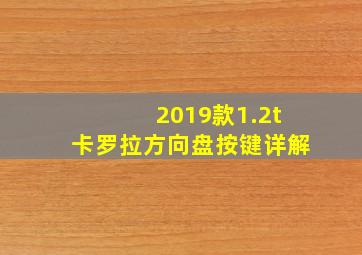 2019款1.2t
卡罗拉方向盘按键详解